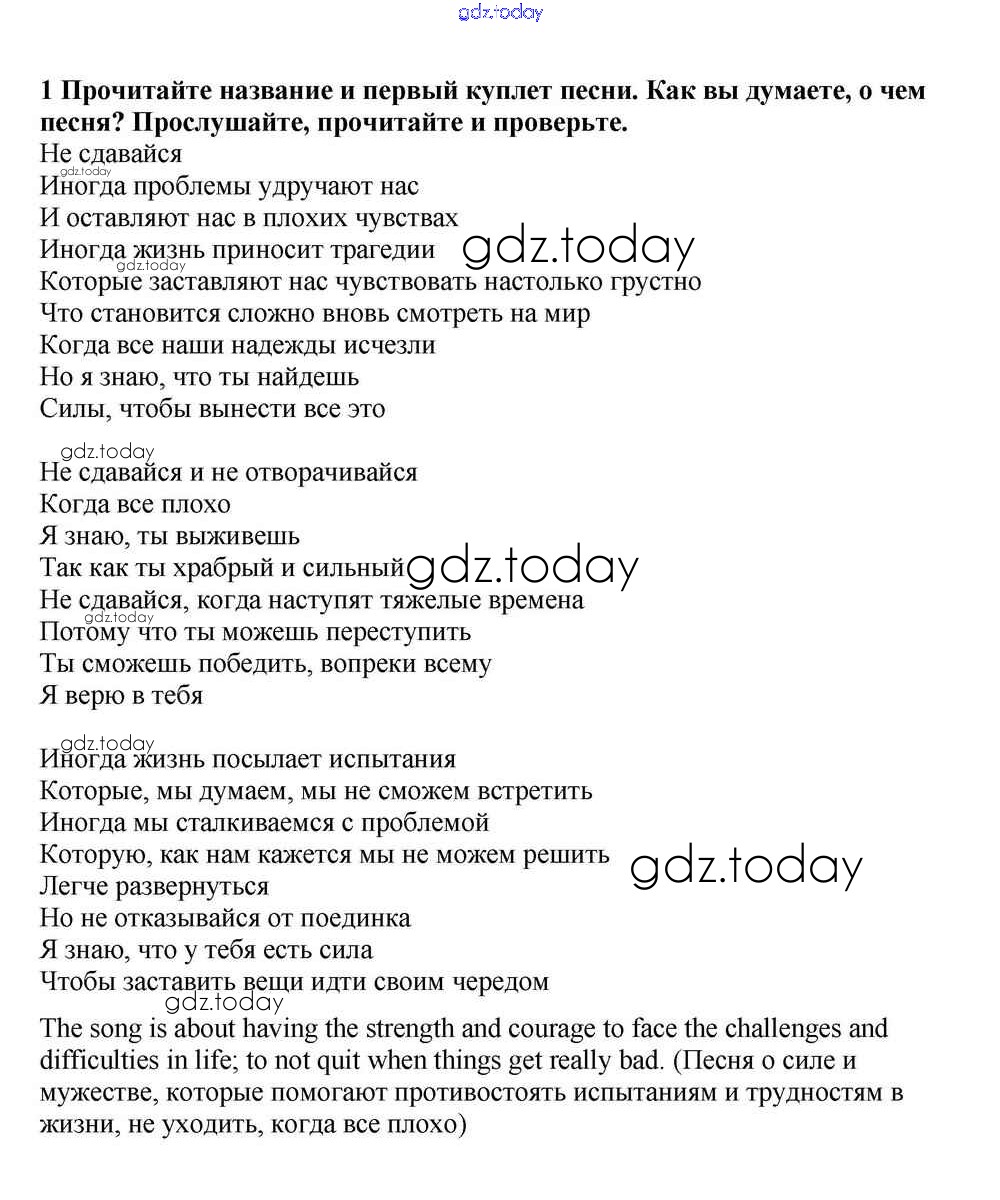 gdz.today

1 Прочитайте название и первый куплет песни. Как вы думаете, о чем песня? Прослушайте, прочитайте и проверьте.
Не сдавайся
gdz.today
Иногда проблемы удручают нас
И оставляют нас в плохих чувствах
Иногда жизнь приносит трагедии
gdz.today
gdz.today
Которые заставляют нас чувствовать настолько грустно
Что становится сложно вновь смотреть на мир
Когда все наши надежды исчезли
Но я знаю, что ты найдешь
Силы, чтобы вынести все это

gdz.today
Не сдавайся и не отворачивайся
Когда все плохо
Я знаю, ты выживешь
Так как ты храбрый и сильный
gdz.today
Не сдавайся, когда наступят тяжелые времена
gdz.today
Потому что ты можешь переступить
Ты сможешь победить, вопреки всему
Я верю в тебя

gdz.today
Иногда жизнь посылает испытания
Которые, мы думаем, мы не сможем встретить
Иногда мы сталкиваемся с проблемой
Которую, как нам кажется мы не можем решить
gdz.today
Легче развернуться
Но не отказывайся от поединка
Я знаю, что у тебя есть сила
Чтобы заставить вещи идти своим чередом
gdz.today
The song is about having the strength and courage to face the challenges and difficulties in life; to not quit when things get really bad. (Песня о силе и мужестве, которые помогают противостоять испытаниям и трудностям в жизни, не уходить, когда все плохо)